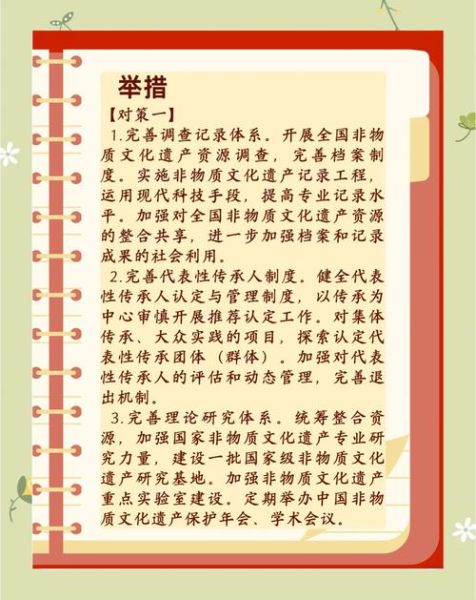 举措

【对策一】

1.完善调查记录体系。开展全国非物质文化遗产资源调查，完善档案制度。实施非物质文化遗产记录工程，运用现代科技手段，提高专业记录水平。加强对全国非物质文化遗产资源的整合共享，进一步加强档案和记录成果的社会利用。

2.完善代表性传承人制度。健全代表性传承人认定与管理制度，以传承为中心审慎开展推荐认定工作。对集体传承、大众实践的项目，探索认定代表性传承团体（群体）。加强对代表性传承人的评估和动态管理，完善退出机制。

3.完善理论研究体系。统筹整合资源，加强国家非物质文化遗产专业研究力量，建设一批国家级非物质文化遗产研究基地。加强非物质文化遗产重点实验室建设。定期举办中国非物质文化遗产保护年会、学术会议。